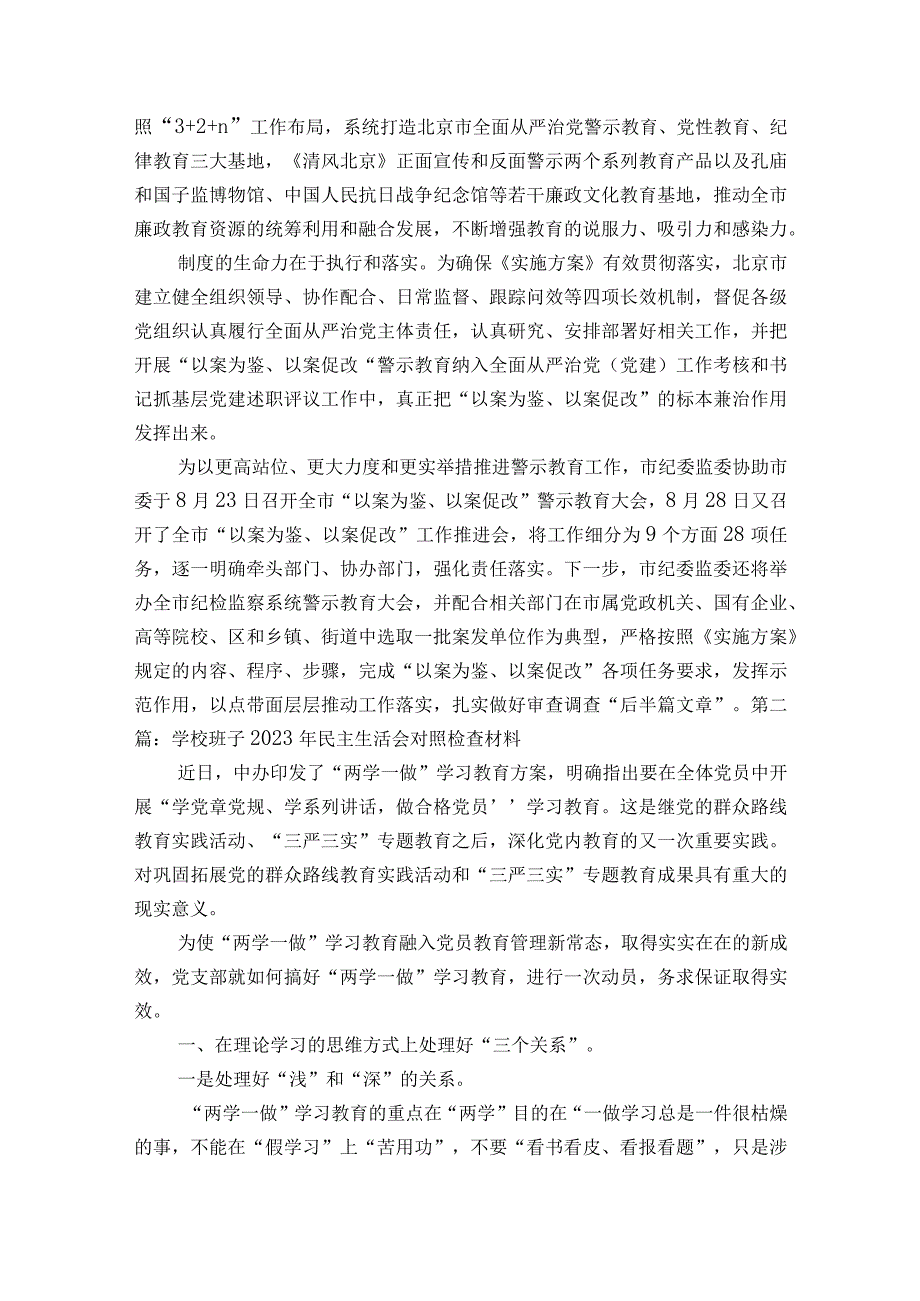 照“3+2+n”工作布局，系统打造北京市全面从严治党警示教育、党性教育、纪律教育三大基地，《清风北京》正面宣传和反面警示两个系列教育产品以及孔庙和国子监博物馆、中国人民抗日战争纪念馆等若干廉政文化教育基地，推动全市廉政教育资源的统筹利用和融合发展，不断增强教育的说服力、吸引力和感染力。

制度的生命力在于执行和落实。为确保《实施方案》有效贯彻落实，北京市建立健全组织领导、协作配合、日常监督、跟踪问效等四项长效机制，督促各级党组织认真履行全面从严治党主体责任，认真研究、安排部署好相关工作，并把开展“以案为鉴、以案促改“警示教育纳入全面从严治党（党建）工作考核和书记抓基层党建述职评议工作中，真正把“以案为鉴、以案促改”的标本兼治作用发挥出来。

为以更高站位、更大力度和更实举措推进警示教育工作，市纪委监委协助市委于8月23日召开全市“以案为鉴、以案促改”警示教育大会，8月28日又召开了全市“以案为鉴、以案促改”工作推进会，将工作细分为9个方面28项任务，逐一明确牵头部门、协办部门，强化责任落实。下一步，市纪委监委还将举办全市纪检监察系统警示教育大会，并配合相关部门在市属党政机关、国有企业、高等院校、区和乡镇、街道中选取一批案发单位作为典型，严格按照《实施方案》规定的内容、程序、步骤，完成“以案为鉴、以案促改”各项任务要求，发挥示范作用，以点带面层层推动工作落实，扎实做好审查调查“后半篇文章”。第二篇：学校班子2023年民主生活会对照检查材料

近日，中办印发了“两学一做”学习教育方案，明确指出要在全体党员中开展“学党章党规、学系列讲话，做合格党员’’学习教育。这是继党的群众路线教育实践活动、“三严三实”专题教育之后，深化党内教育的又一次重要实践。对巩固拓展党的群众路线教育实践活动和“三严三实”专题教育成果具有重大的现实意义。

为使“两学一做”学习教育融入党员教育管理新常态，取得实实在在的新成效，党支部就如何搞好“两学一做”学习教育，进行一次动员，务求保证取得实效。

一、在理论学习的思维方式上处理好“三个关系”。

一是处理好“浅”和“深”的关系。

“两学一做”学习教育的重点在“两学”目的在“一做学习总是一件很枯燥的事，不能在“假学习”上“苦用功”，不要“看书看皮、看报看题”，只是涉